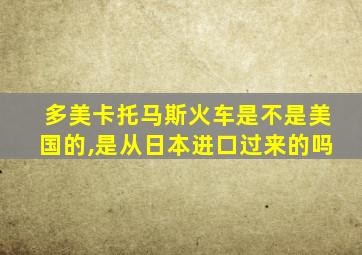 多美卡托马斯火车是不是美国的,是从日本进口过来的吗